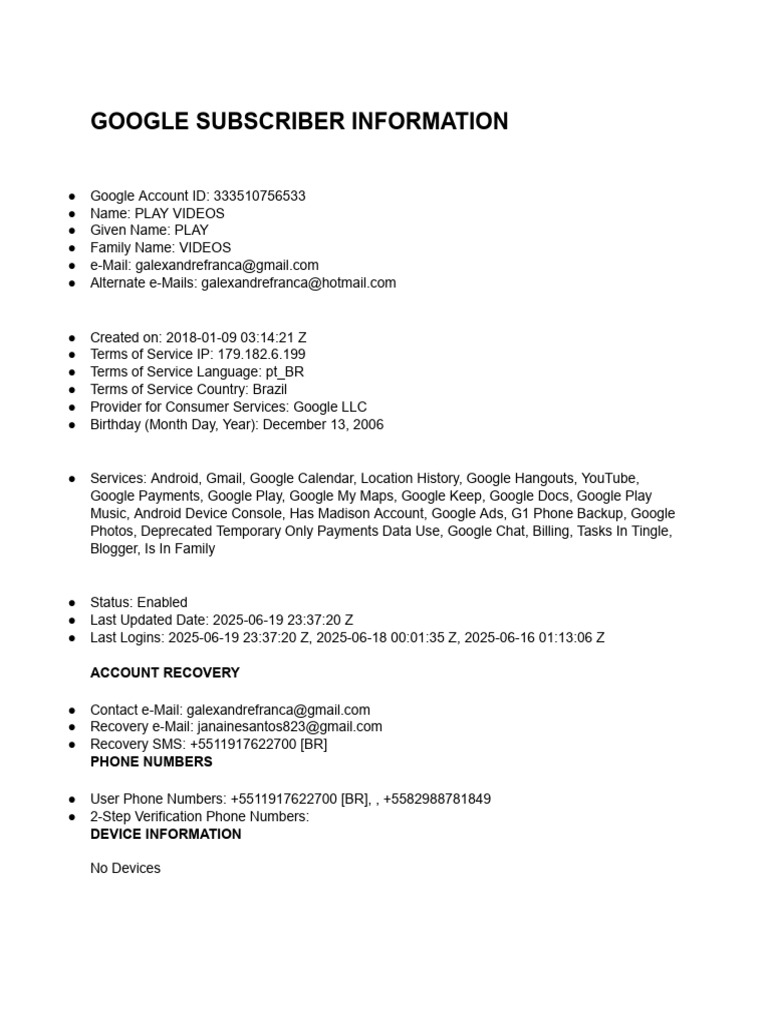 GOOGLE SUBSCRIBER INFORMATION

• Google Account ID: 333510756533
• Name: PLAY VIDEOS
• Given Name: PLAY
• Family Name: VIDEOS
• e-Mail: galexandrefranca@gmail.com
• Alternate e-Mails: galexandrefranca@hotmail.com

• Created on: 2018-01-09 03:14:21 Z
• Terms of Service IP: 179.182.6.199
• Terms of Service Language: pt_BR
• Terms of Service Country: Brazil
• Provider for Consumer Services: Google LLC
• Birthday (Month Day, Year): December 13, 2006

• Services: Android, Gmail, Google Calendar, Location History, Google Hangouts, YouTube, Google Payments, Google Play, Google My Maps, Google Keep, Google Docs, Google Play Music, Android Device Console, Has Madison Account, Google Ads, G1 Phone Backup, Google Photos, Deprecated Temporary Only Payments Data Use, Google Chat, Billing, Tasks In Tingle, Blogger, Is In Family

• Status: Enabled
• Last Updated Date: 2025-06-19 23:37:20 Z
• Last Logins: 2025-06-19 23:37:20 Z, 2025-06-18 00:01:35 Z, 2025-06-16 01:13:06 Z

ACCOUNT RECOVERY

• Contact e-Mail: galexandrefranca@gmail.com
• Recovery e-Mail: janainesantos823@gmail.com
• Recovery SMS: +5511917622700 [BR]

PHONE NUMBERS

• User Phone Numbers: +5511917622700 [BR], , +5582988781849
• 2-Step Verification Phone Numbers:

DEVICE INFORMATION

No Devices